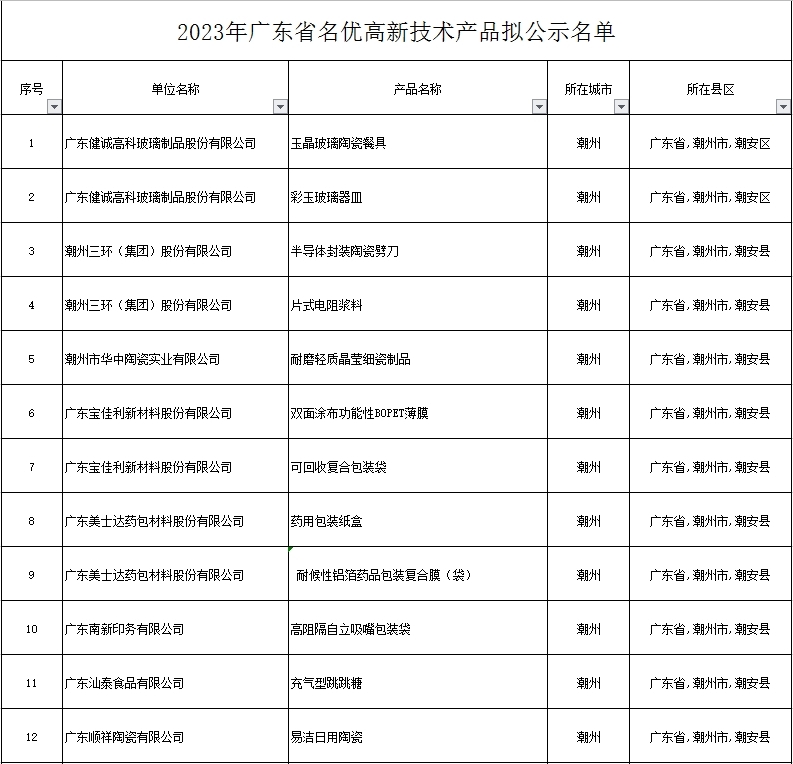 2023年广东省名优高新技术产品拟公示名单

| 序号 | 单位名称 | 产品名称 | 所在城市 | 所在县区 |
|---|---|---|---|---|
| 1 | 广东健诚高科玻璃制品股份有限公司 | 玉晶玻璃陶瓷餐具 | 潮州 | 广东省,潮州市,潮安区 |
| 2 | 广东健诚高科玻璃制品股份有限公司 | 彩玉玻璃器皿 | 潮州 | 广东省,潮州市,潮安区 |
| 3 | 潮州三环（集团）股份有限公司 | 半导体封装陶瓷劈刀 | 潮州 | 广东省,潮州市,潮安县 |
| 4 | 潮州三环（集团）股份有限公司 | 片式电阻浆料 | 潮州 | 广东省,潮州市,潮安县 |
| 5 | 潮州市华中陶瓷实业有限公司 | 耐磨轻质晶莹细瓷制品 | 潮州 | 广东省,潮州市,潮安县 |
| 6 | 广东宝佳利新材料股份有限公司 | 双面涂布功能性BOPET薄膜 | 潮州 | 广东省,潮州市,潮安县 |
| 7 | 广东宝佳利新材料股份有限公司 | 可回收复合包装袋 | 潮州 | 广东省,潮州市,潮安县 |
| 8 | 广东美士达药包材料股份有限公司 | 药用包装纸盒 | 潮州 | 广东省,潮州市,潮安县 |
| 9 | 广东美士达药包材料股份有限公司 | 耐候性铝箔药品包装复合膜（袋） | 潮州 | 广东省,潮州市,潮安县 |
| 10 | 广东南新印务有限公司 | 高阻隔自立吸嘴包装袋 | 潮州 | 广东省,潮州市,潮安县 |
| 11 | 广东汕泰食品有限公司 | 充气型跳跳糖 | 潮州 | 广东省,潮州市,潮安县 |
| 12 | 广东顺祥陶瓷有限公司 | 易洁日用陶瓷 | 潮州 | 广东省,潮州市,潮安县 |